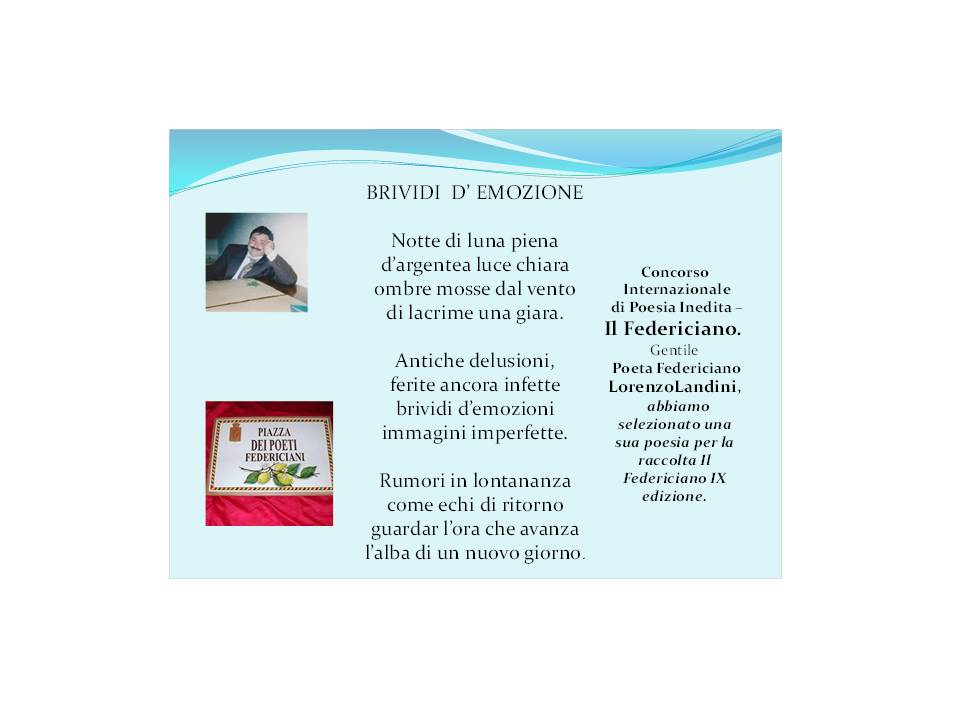 BRIVIDI D' EMOZIONE

Notte di luna piena
d'argentea luce chiara
ombre mosse dal vento
di lacrime una giara.

Antiche delusioni,
ferite ancora infette
brividi d'emozioni
immagini imperfette.

Rumori in lontananza
come echi di ritorno
guardar l'ora che avanza
l'alba di un nuovo giorno.

PIAZZA
DEI POETI
FEDERICIANI

Concorso Internazionale di Poesia Inedita – Il Federiciano.
Gentile
Poeta Federiciano LorenzoLandini, abbiamo selezionato una sua poesia per la raccolta Il Federiciano IX edizione.